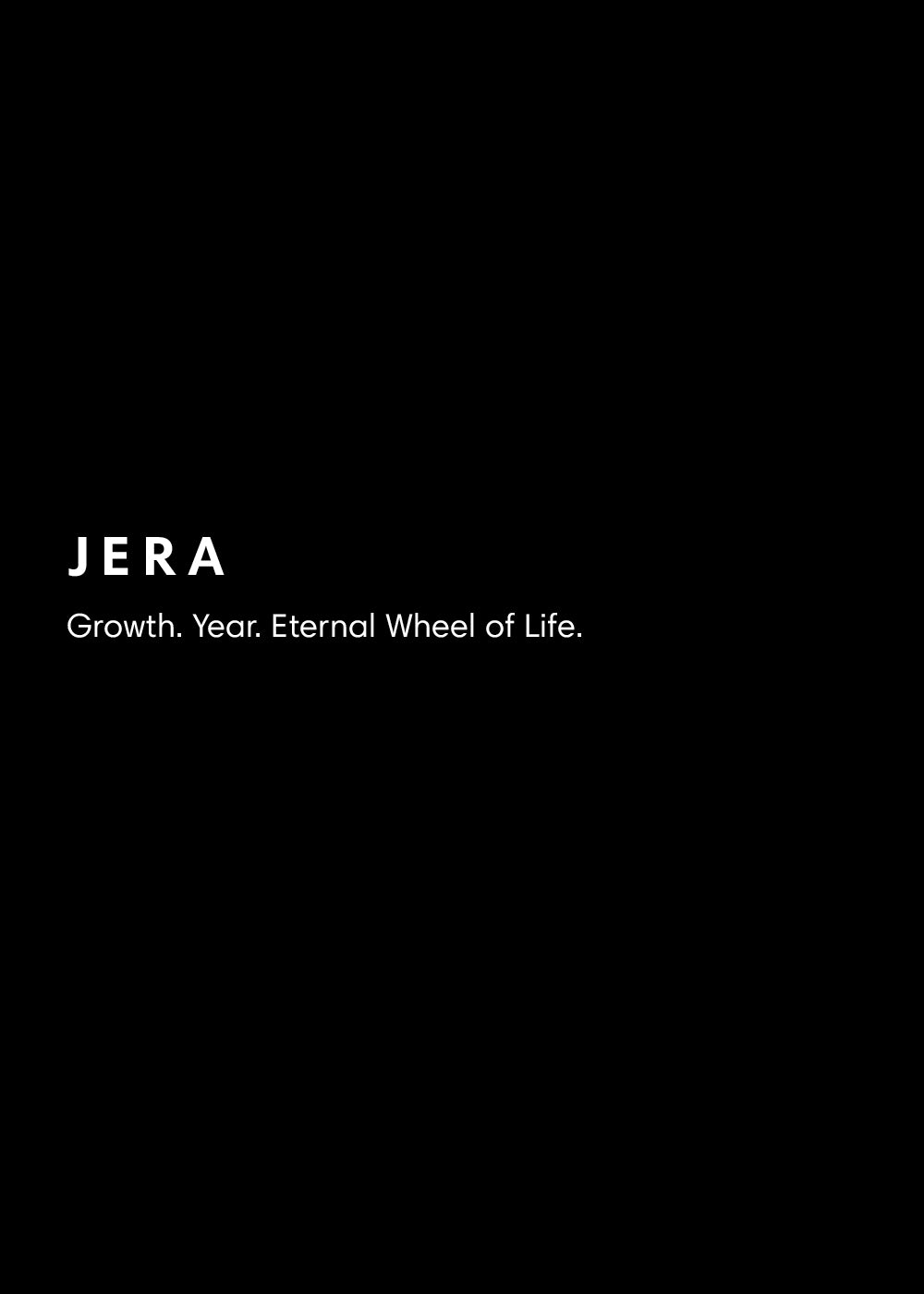 JERA

Growth. Year. Eternal Wheel of Life.